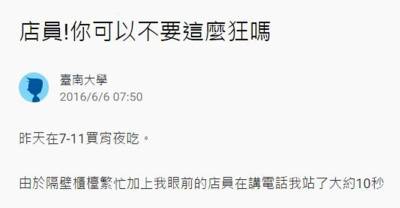 店員!你可以不要這麼狂嗎

臺南大學
2016/6/6 07:50

昨天在7-11買宵夜吃。

由於隔壁櫃檯繁忙加上我眼前的店員在講電話我站了大約10秒